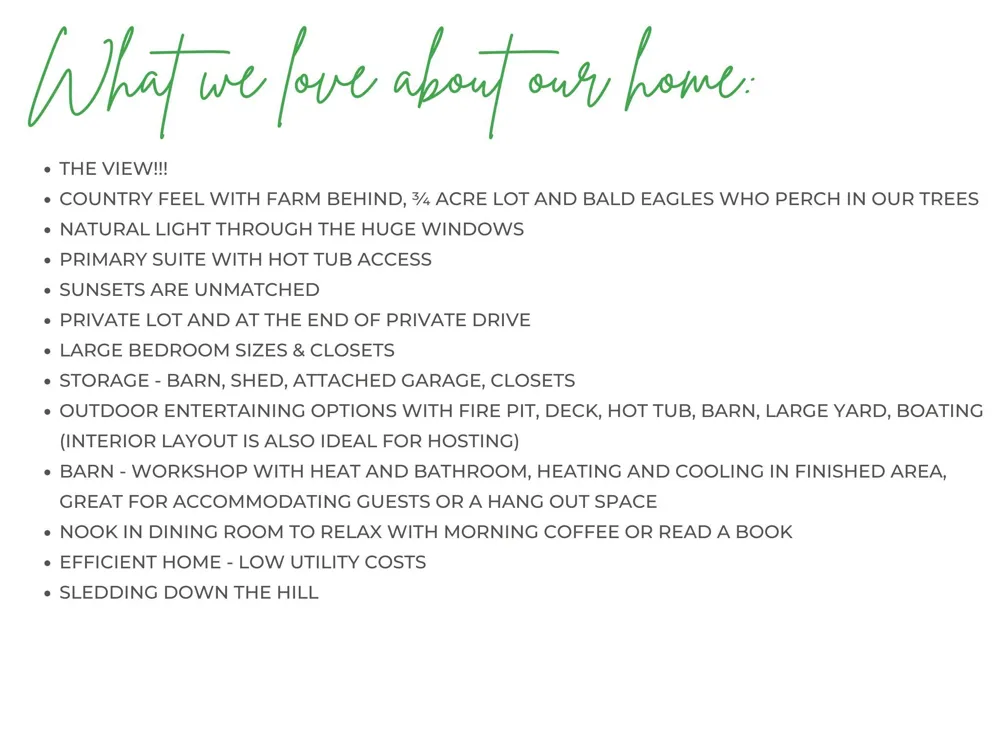 What we love about our home:

• THE VIEW!!!
• COUNTRY FEEL WITH FARM BEHIND, ¾ ACRE LOT AND BALD EAGLES WHO PERCH IN OUR TREES
• NATURAL LIGHT THROUGH THE HUGE WINDOWS
• PRIMARY SUITE WITH HOT TUB ACCESS
• SUNSETS ARE UNMATCHED
• PRIVATE LOT AND AT THE END OF PRIVATE DRIVE
• LARGE BEDROOM SIZES & CLOSETS
• STORAGE - BARN, SHED, ATTACHED GARAGE, CLOSETS
• OUTDOOR ENTERTAINING OPTIONS WITH FIRE PIT, DECK, HOT TUB, BARN, LARGE YARD, BOATING (INTERIOR LAYOUT IS ALSO IDEAL FOR HOSTING)
• BARN - WORKSHOP WITH HEAT AND BATHROOM, HEATING AND COOLING IN FINISHED AREA, GREAT FOR ACCOMMODATING GUESTS OR A HANG OUT SPACE
• NOOK IN DINING ROOM TO RELAX WITH MORNING COFFEE OR READ A BOOK
• EFFICIENT HOME - LOW UTILITY COSTS
• SLEDDING DOWN THE HILL